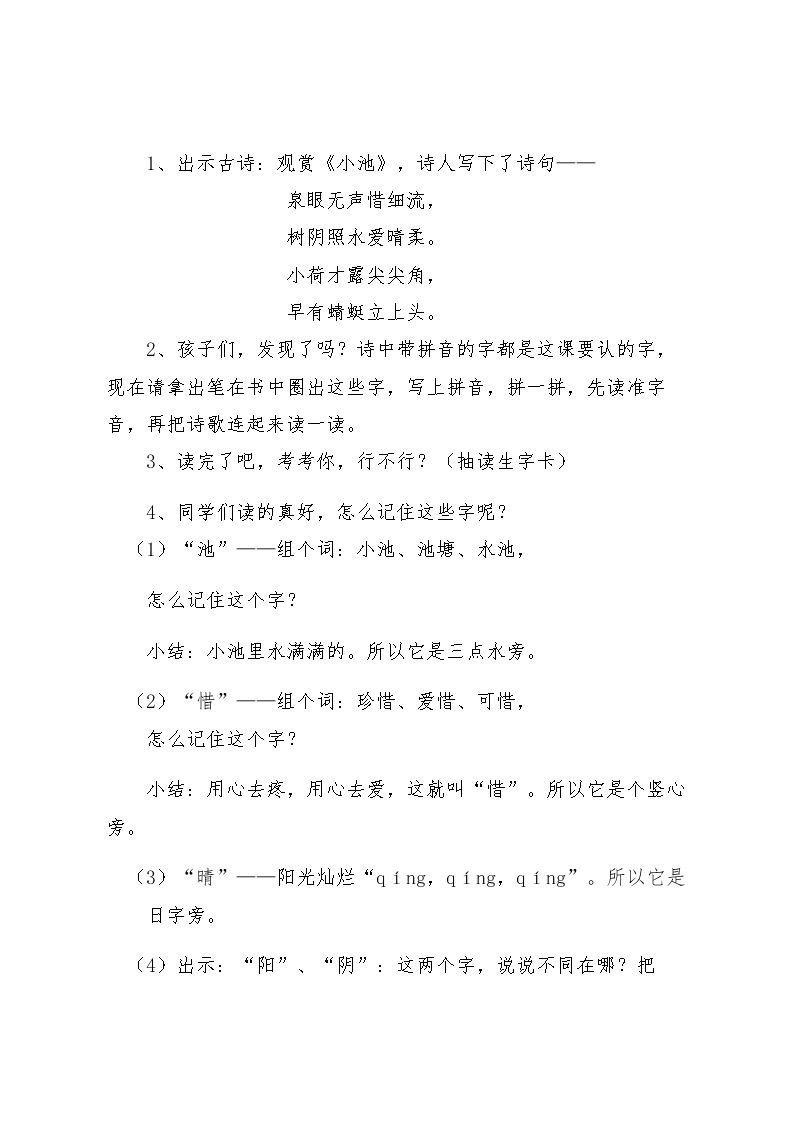 1、出示古诗：观赏《小池》，诗人写下了诗句——

泉眼无声惜细流，
树阴照水爱晴柔。
小荷才露尖尖角，
早有蜻蜓立上头。

2、孩子们，发现了吗？诗中带拼音的字都是这课要认的字，现在请拿出笔在书中圈出这些字，写上拼音，拼一拼，先读准字音，再把诗歌连起来读一读。

3、读完了吧，考考你，行不行？（抽读生字卡）

4、同学们读的真好，怎么记住这些字呢？

（1）“池”——组个词：小池、池塘、水池，

怎么记住这个字？

小结：小池里水满满的。所以它是三点水旁。

（2）“惜”——组个词：珍惜、爱惜、可惜，

怎么记住这个字？

小结：用心去疼，用心去爱，这就叫“惜”。所以它是个竖心旁。

（3）“晴”——阳光灿烂“qíng，qíng，qíng”。所以它是日字旁。

（4）出示：“阳”、“阴”：这两个字，说说不同在哪？把